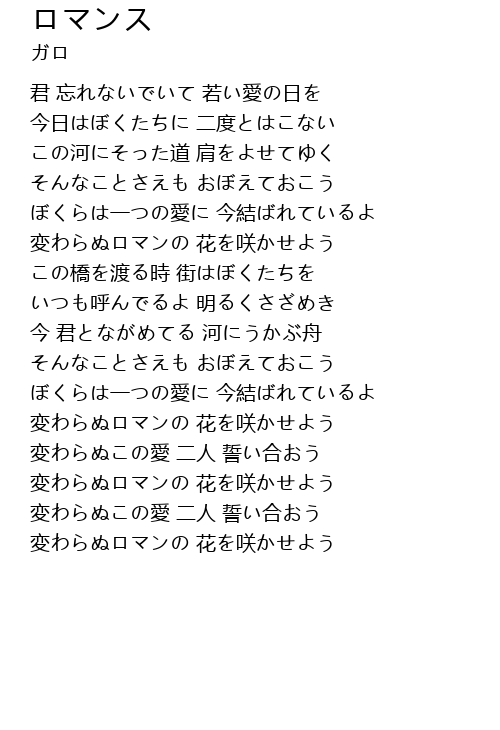 ロマンス
ガロ

君 忘れないでいて 若い愛の日を
今日はぼくたちに 二度とはこない
この河にそった道 肩をよせてゆく
そんなことさえも おぼえておこう
ぼくらは一つの愛に 今結ばれているよ
変わらぬロマンの 花を咲かせよう
この橋を渡る時 街はぼくたちを
いつも呼んでるよ 明るくさざめき
今 君とながめてる 河にうかぶ舟
そんなことさえも おぼえておこう
ぼくらは一つの愛に 今結ばれているよ
変わらぬロマンの 花を咲かせよう
変わらぬこの愛 二人 誓い合おう
変わらぬロマンの 花を咲かせよう
変わらぬこの愛 二人 誓い合おう
変わらぬロマンの 花を咲かせよう